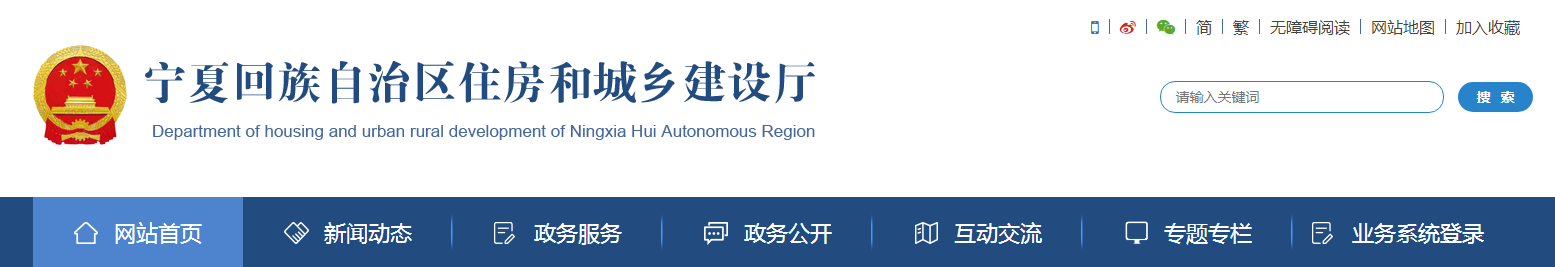 简 | 繁 | 无障碍阅读 | 网站地图 | 加入收藏

宁夏回族自治区住房和城乡建设厅
Department of housing and urban rural development of Ningxia Hui Autonomous Region

请输入关键词
搜 索

网站首页 新闻动态 政务服务 政务公开 互动交流 专题专栏 业务系统登录